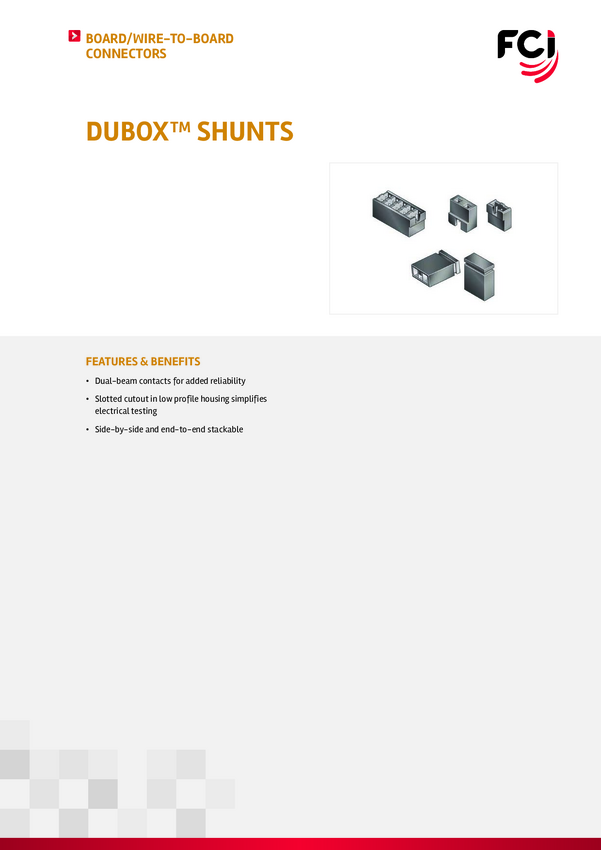 BOARD/WIRE-TO-BOARD CONNECTORS

FCI

DUBOX™ SHUNTS

FEATURES & BENEFITS

• Dual-beam contacts for added reliability
• Slotted cutout in low profile housing simplifies electrical testing
• Side-by-side and end-to-end stackable